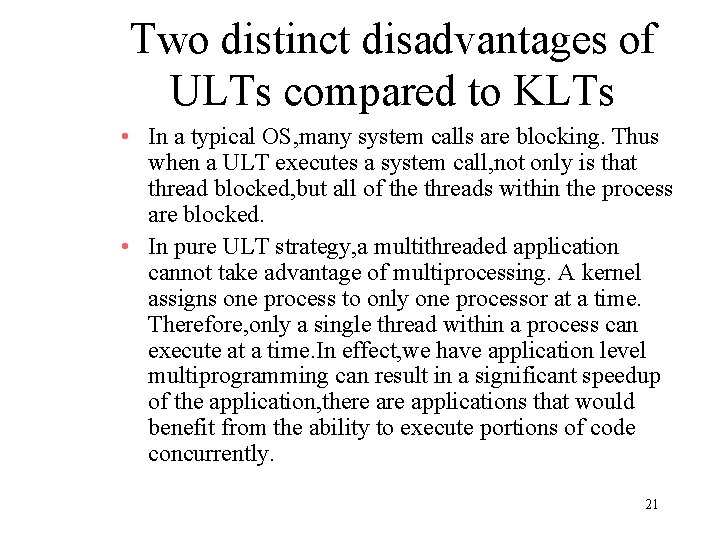 Two distinct disadvantages of ULTs compared to KLTs

• In a typical OS,many system calls are blocking. Thus when a ULT executes a system call,not only is that thread blocked,but all of the threads within the process are blocked.

• In pure ULT strategy,a multithreaded application cannot take advantage of multiprocessing. A kernel assigns one process to only one processor at a time. Therefore,only a single thread within a process can execute at a time.In effect,we have application level multiprogramming can result in a significant speedup of the application,there are applications that would benefit from the ability to execute portions of code concurrently.

21